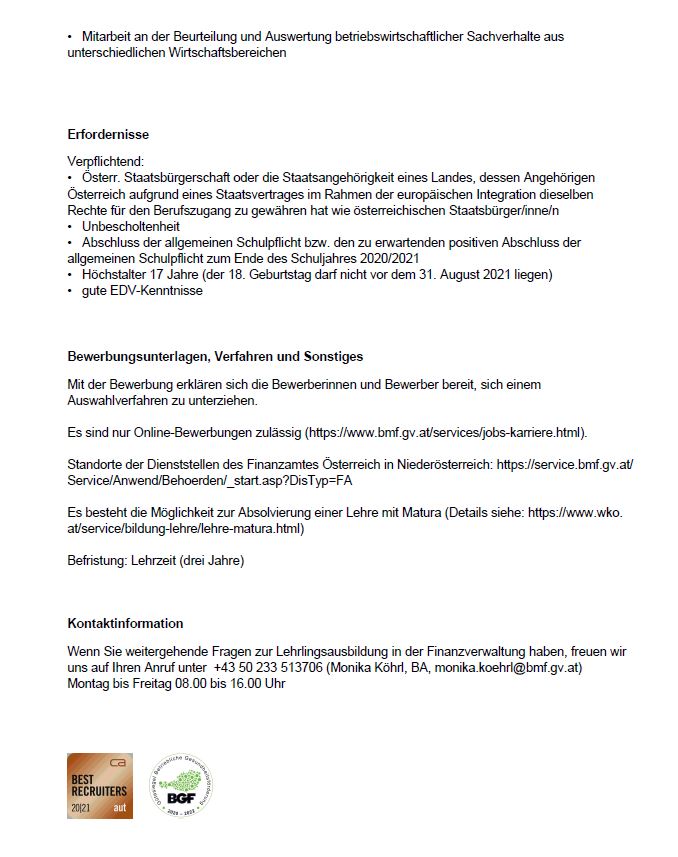 • Mitarbeit an der Beurteilung und Auswertung betriebswirtschaftlicher Sachverhalte aus unterschiedlichen Wirtschaftsbereichen

Erfordernisse

Verpflichtend:
• Österr. Staatsbürgerschaft oder die Staatsangehörigkeit eines Landes, dessen Angehörigen Österreich aufgrund eines Staatsvertrages im Rahmen der europäischen Integration dieselben Rechte für den Berufszugang zu gewähren hat wie österreichischen Staatsbürger/inne/n
• Unbescholtenheit
• Abschluss der allgemeinen Schulpflicht bzw. den zu erwartenden positiven Abschluss der allgemeinen Schulpflicht zum Ende des Schuljahres 2020/2021
• Höchstalter 17 Jahre (der 18. Geburtstag darf nicht vor dem 31. August 2021 liegen)
• gute EDV-Kenntnisse

Bewerbungsunterlagen, Verfahren und Sonstiges

Mit der Bewerbung erklären sich die Bewerberinnen und Bewerber bereit, sich einem Auswahlverfahren zu unterziehen.

Es sind nur Online-Bewerbungen zulässig (https://www.bmf.gv.at/services/jobs-karriere.html).

Standorte der Dienststellen des Finanzamtes Österreich in Niederösterreich: https://service.bmf.gv.at/Service/Anwend/Behoerden/_start.asp?DisTyp=FA

Es besteht die Möglichkeit zur Absolvierung einer Lehre mit Matura (Details siehe: https://www.wko.at/service/bildung-lehre/lehre-matura.html)

Befristung: Lehrzeit (drei Jahre)

Kontaktinformation

Wenn Sie weitergehende Fragen zur Lehrlingsausbildung in der Finanzverwaltung haben, freuen wir uns auf Ihren Anruf unter +43 50 233 513706 (Monika Köhrl, BA, monika.koehrl@bmf.gv.at) Montag bis Freitag 08.00 bis 16.00 Uhr

ca
BEST
RECRUITERS
20|21 aut

Gütesiegel Betriebliche Gesundheitsförderung
BGF
2020 - 2022